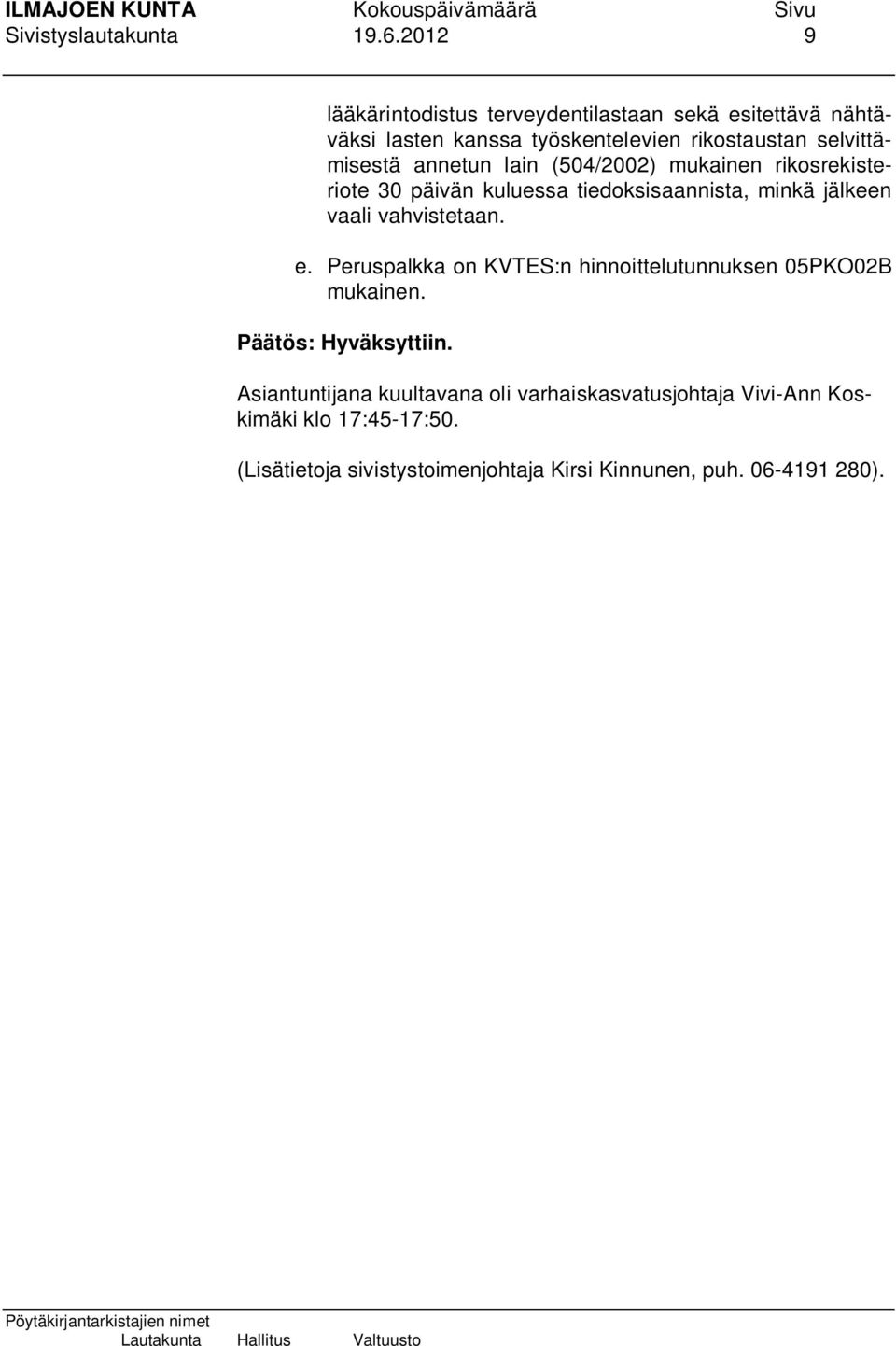 ILMAJOEN KUNTA Kokouspäivämäärä Sivu
Sivistyslautakunta 19.6.2012 9

lääkärintodistus terveydentilastaan sekä esitettävä nähtäväksi lasten kanssa työskentelevien rikostaustan selvittämisestä annetun lain (504/2002) mukainen rikosrekisteriote 30 päivän kuluessa tiedoksisaannista, minkä jälkeen vaali vahvistetaan.

e. Peruspalkka on KVTES:n hinnoittelutunnuksen 05PKO02B mukainen.

Päätös: Hyväksyttiin.

Asiantuntijana kuultavana oli varhaiskasvatusjohtaja Vivi-Ann Koskimäki klo 17:45-17:50.

(Lisätietoja sivistystoimenjohtaja Kirsi Kinnunen, puh. 06-4191 280).

Pöytäkirjantarkistajien nimet
Lautakunta Hallitus Valtuusto